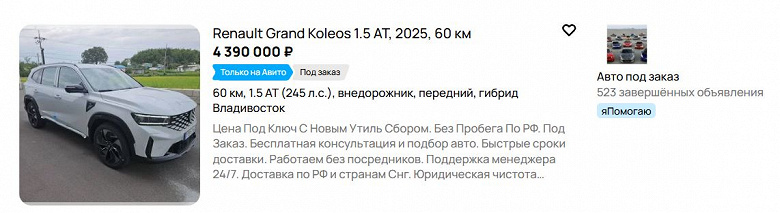 Renault Grand Koleos 1.5 AT, 2025, 60 км
4 390 000 ₽
Только на Авито
Под заказ
60 км, 1.5 AT (245 л.с.), внедорожник, передний, гибрид
Владивосток
Цена Под Ключ С Новым Утиль Сбором. Без Пробега По РФ. Под Заказ. Бесплатная консультация и подбор авто. Быстрые сроки доставки. Работаем без посредников. Поддержка менеджера 24/7. Доставка по РФ и странам Снг. Юридическая чистота...

Авто под заказ
523 завершённых объявления
яПомогаю